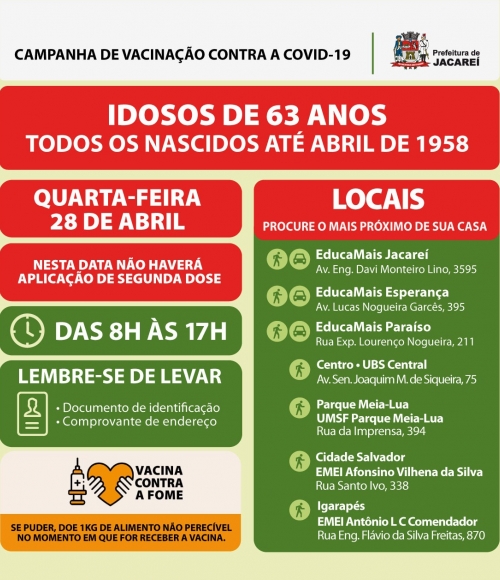 CAMPANHA DE VACINAÇÃO CONTRA A COVID-19

Prefeitura de JACAREÍ

IDOSOS DE 63 ANOS
TODOS OS NASCIDOS ATÉ ABRIL DE 1958

QUARTA-FEIRA
28 DE ABRIL

NESTA DATA NÃO HAVERÁ APLICAÇÃO DE SEGUNDA DOSE

DAS 8H ÀS 17H

LEMBRE-SE DE LEVAR
• Documento de identificação
• Comprovante de endereço

VACINA CONTRA A FOME

SE PUDER, DOE 1KG DE ALIMENTO NÃO PERECÍVEL NO MOMENTO EM QUE FOR RECEBER A VACINA.

LOCAIS
PROCURE O MAIS PRÓXIMO DE SUA CASA

EducaMais Jacareí
Av. Eng. Davi Monteiro Lino, 3595

EducaMais Esperança
Av. Lucas Nogueira Garcês, 395

EducaMais Paraíso
Rua Exp. Lourenço Nogueira, 211

Centro • UBS Central
Av. Sen. Joaquim M. de Siqueira, 75

Parque Meia-Lua
UMSF Parque Meia-Lua
Rua da Imprensa, 394

Cidade Salvador
EMEI Afonsino Vilhena da Silva
Rua Santo Ivo, 338

Igarapés
EMEI Antônio L C Comendador
Rua Eng. Flávio da Silva Freitas, 870